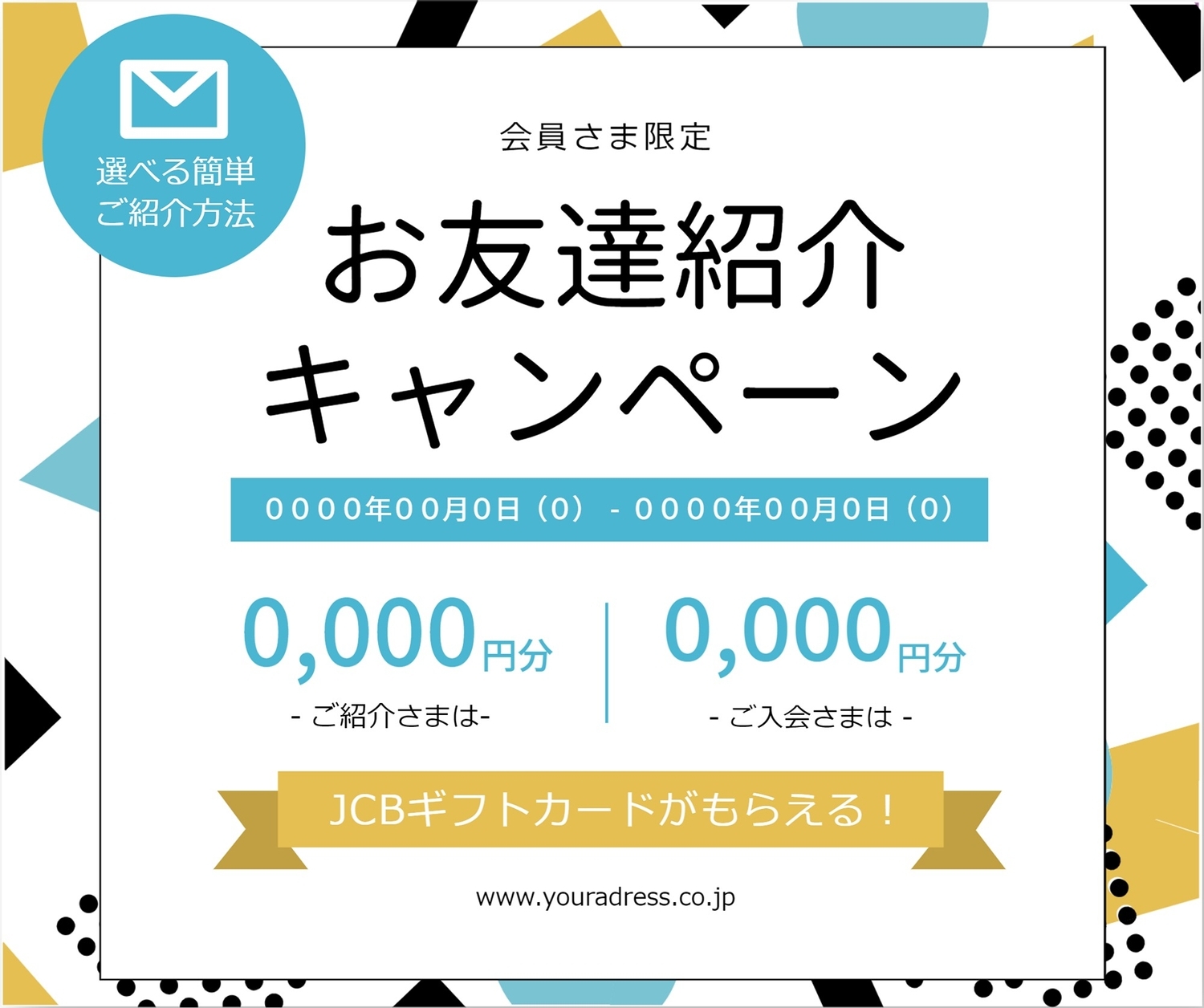 選べる簡単
ご紹介方法

会員さま限定

お友達紹介
キャンペーン

0000年00月0日（0） - 0000年00月0日（0）

0,000円分
- ご紹介さまは-

0,000円分
- ご入会さまは -

JCBギフトカードがもらえる！

www.youradress.co.jp